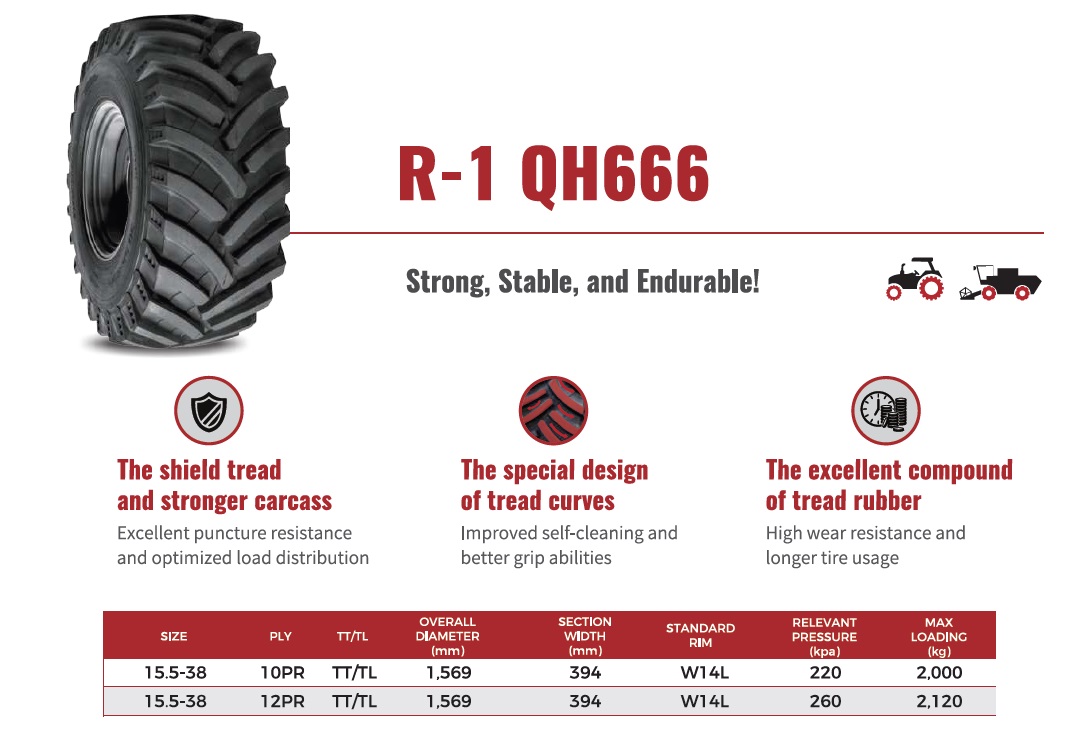 R-1 QH666

Strong, Stable, and Endurable!

The shield tread and stronger carcass
Excellent puncture resistance and optimized load distribution

The special design of tread curves
Improved self-cleaning and better grip abilities

The excellent compound of tread rubber
High wear resistance and longer tire usage

| SIZE | PLY | TT/TL | OVERALL DIAMETER (mm) | SECTION WIDTH (mm) | STANDARD RIM | RELEVANT PRESSURE (kpa) | MAX LOADING (kg) |
|---|---|---|---|---|---|---|---|
| 15.5-38 | 10PR | TT/TL | 1,569 | 394 | W14L | 220 | 2,000 |
| 15.5-38 | 12PR | TT/TL | 1,569 | 394 | W14L | 260 | 2,120 |